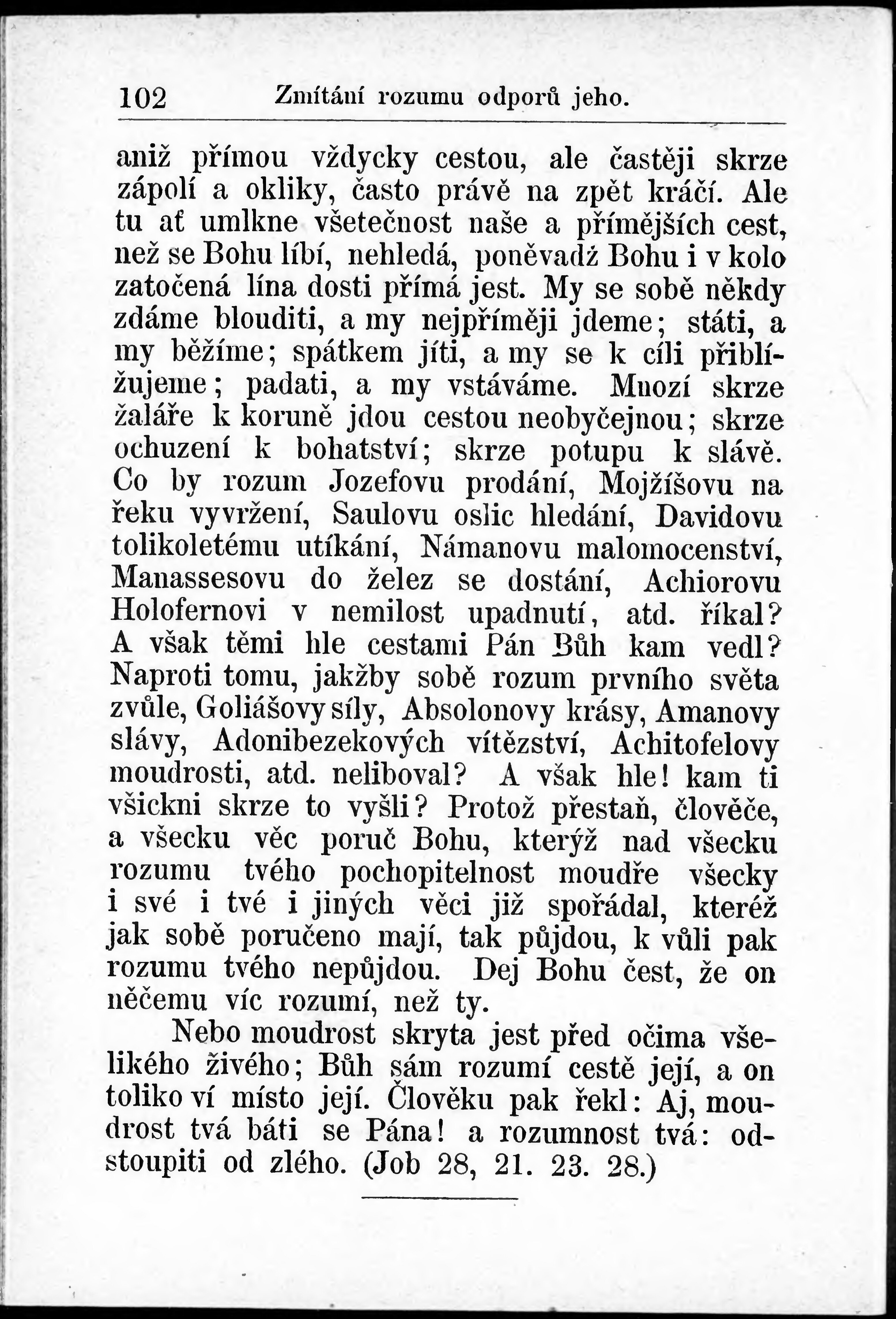 102 Zmítání rozumu odporů jeho.

aniž přímou vždycky cestou, ale častěji skrze zápolí a okliky, často právě na zpět kráčí. Ale tu ať umlkne všetečnost naše a přímějších cest, než se Bohu líbí, nehledá, poněvadž Bohu i v kolo zatočená lína dosti přímá jest. My se sobě někdy zdáme blouditi, a my nejpříměji jdeme; státi, a my běžíme; spátkem jíti, a my se k cíli přibližujeme; padati, a my vstáváme. Mnozí skrze žaláře k koruně jdou cestou neobyčejnou; skrze ochuzení k bohatství; skrze potupu k slávě. Co by rozum Jozefovu prodání, Mojžíšovu na řeku vyvržení, Saulovu oslic hledání, Davidovu tolikoletému utíkání, Námanovu malomocenství, Manassesovu do želez se dostání, Achiorovu Holofernovi v nemilost upadnutí, atd. říkal? A však těmi hle cestami Pán Bůh kam vedl? Naproti tomu, jakžby sobě rozum prvního světa zvůle, Goliášovy síly, Absolonovy krásy, Amanovy slávy, Adonibezekových vítězství, Achitofelovy moudrosti, atd. neliboval? A však hle! kam ti všickni skrze to vyšli? Protož přestaň, člověče, a všecku věc poruč Bohu, kterýž nad všecku rozumu tvého pochopitelnost moudře všecky i své i tvé i jiných věci již spořádal, kteréž jak sobě poručeno mají, tak půjdou, k vůli pak rozumu tvého nepůjdou. Dej Bohu čest, že on něčemu víc rozumí, než ty.

Nebo moudrost skryta jest před očima všelikého živého; Bůh sám rozumí cestě její, a on toliko ví místo její. Člověku pak řekl: Aj, moudrost tvá báti se Pána! a rozumnost tvá: odstoupiti od zlého. (Job 28, 21. 23. 28.)